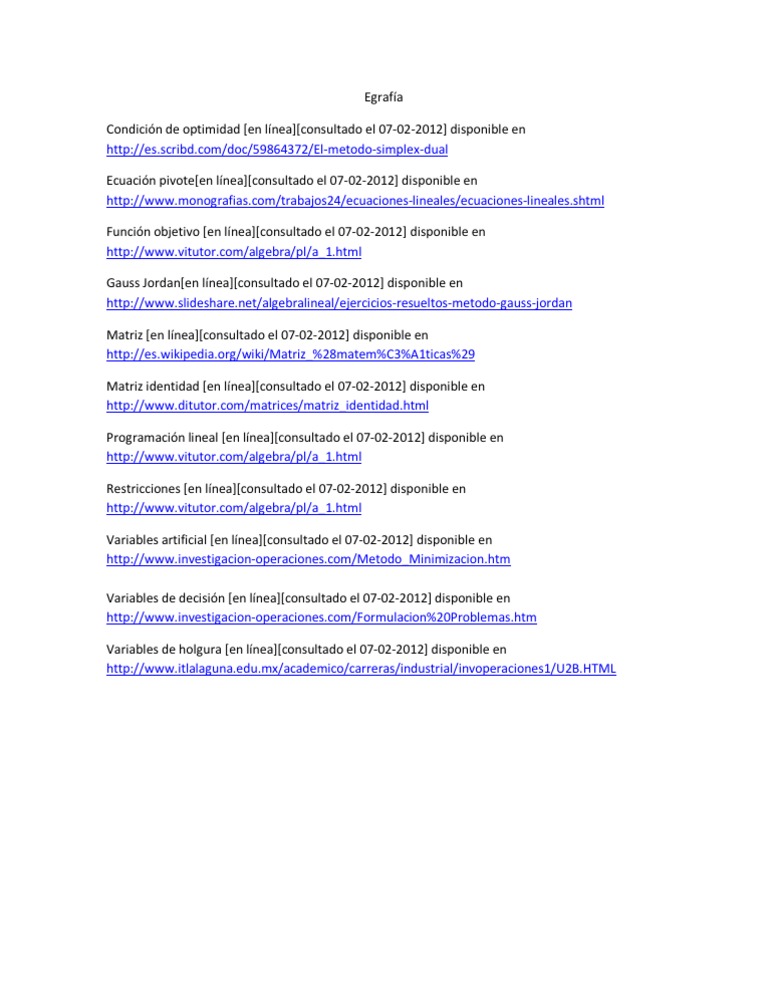 Egrafía

Condición de optimidad [en línea][consultado el 07-02-2012] disponible en http://es.scribd.com/doc/59864372/El-metodo-simplex-dual

Ecuación pivote[en línea][consultado el 07-02-2012] disponible en http://www.monografias.com/trabajos24/ecuaciones-lineales/ecuaciones-lineales.shtml

Función objetivo [en línea][consultado el 07-02-2012] disponible en http://www.vitutor.com/algebra/pl/a_1.html

Gauss Jordan[en línea][consultado el 07-02-2012] disponible en http://www.slideshare.net/algebralineal/ejercicios-resueltos-metodo-gauss-jordan

Matriz [en línea][consultado el 07-02-2012] disponible en http://es.wikipedia.org/wiki/Matriz_%28matem%C3%A1ticas%29

Matriz identidad [en línea][consultado el 07-02-2012] disponible en http://www.ditutor.com/matrices/matriz_identidad.html

Programación lineal [en línea][consultado el 07-02-2012] disponible en http://www.vitutor.com/algebra/pl/a_1.html

Restricciones [en línea][consultado el 07-02-2012] disponible en http://www.vitutor.com/algebra/pl/a_1.html

Variables artificial [en línea][consultado el 07-02-2012] disponible en http://www.investigacion-operaciones.com/Metodo_Minimizacion.htm

Variables de decisión [en línea][consultado el 07-02-2012] disponible en http://www.investigacion-operaciones.com/Formulacion%20Problemas.htm

Variables de holgura [en línea][consultado el 07-02-2012] disponible en http://www.itlalaguna.edu.mx/academico/carreras/industrial/invoperaciones1/U2B.HTML